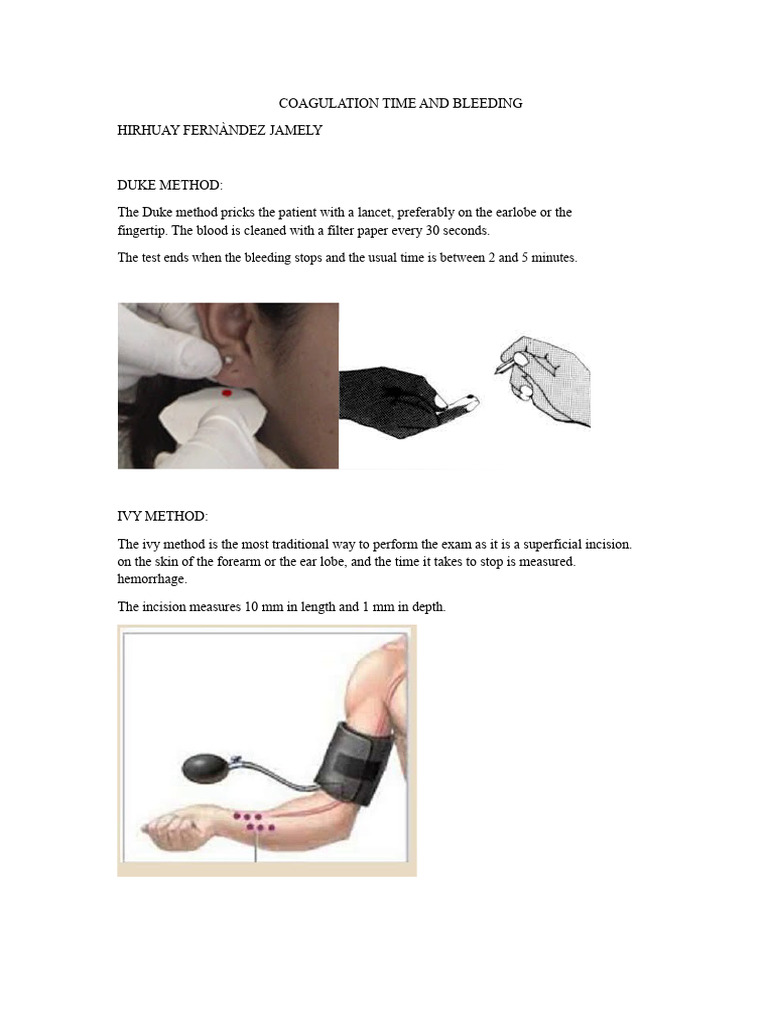 COAGULATION TIME AND BLEEDING

HIRHUAY FERNÀNDEZ JAMELY

DUKE METHOD:

The Duke method pricks the patient with a lancet, preferably on the earlobe or the fingertip. The blood is cleaned with a filter paper every 30 seconds.

The test ends when the bleeding stops and the usual time is between 2 and 5 minutes.

IVY METHOD:

The ivy method is the most traditional way to perform the exam as it is a superficial incision. on the skin of the forearm or the ear lobe, and the time it takes to stop is measured. hemorrhage.

The incision measures 10 mm in length and 1 mm in depth.